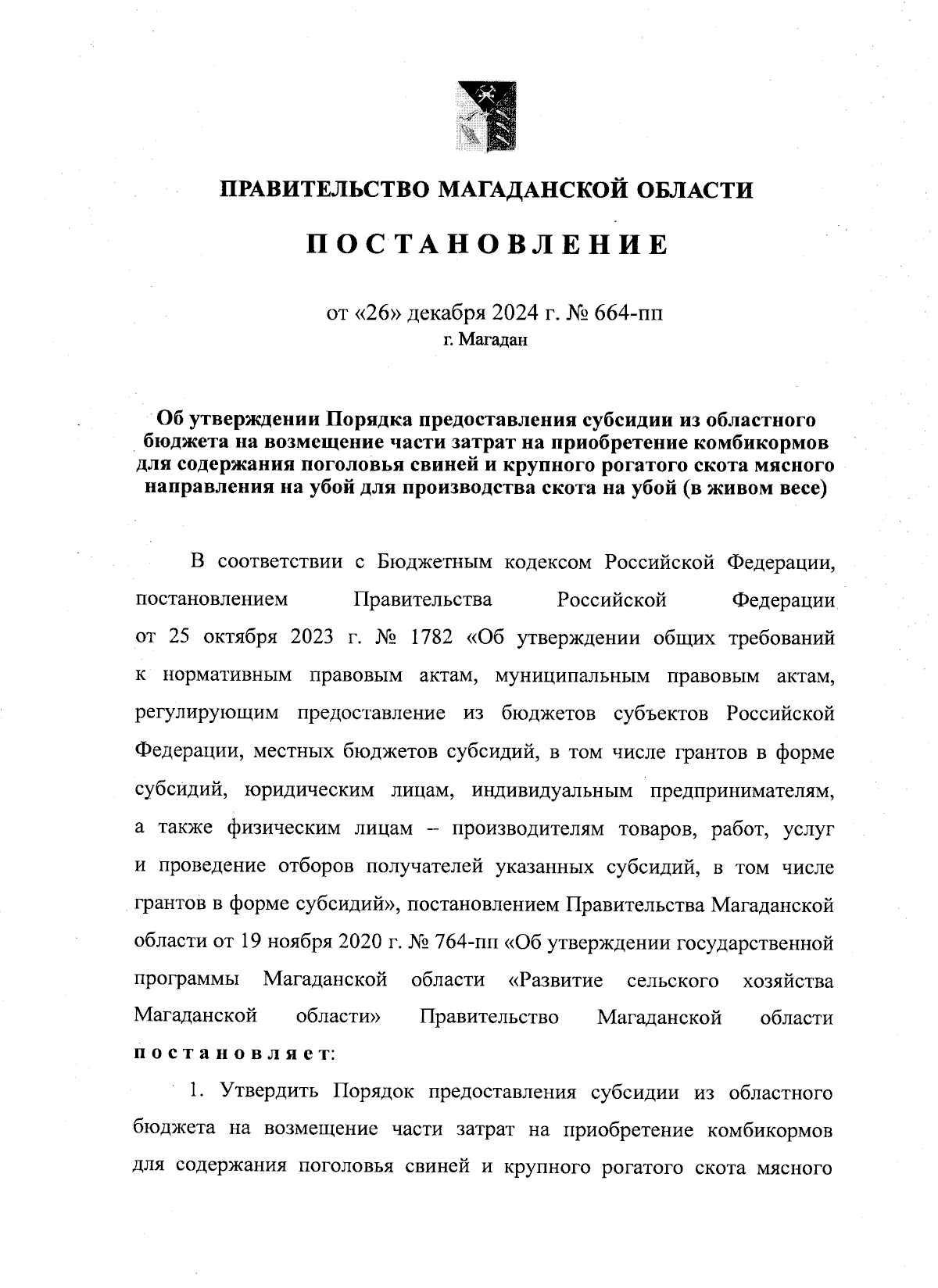 ПРАВИТЕЛЬСТВО МАГАДАНСКОЙ ОБЛАСТИ

ПОСТАНОВЛЕНИЕ

от «26» декабря 2024 г. № 664-пп
г. Магадан

Об утверждении Порядка предоставления субсидии из областного бюджета на возмещение части затрат на приобретение комбикормов для содержания поголовья свиней и крупного рогатого скота мясного направления на убой для производства скота на убой (в живом весе)

В соответствии с Бюджетным кодексом Российской Федерации, постановлением Правительства Российской Федерации от 25 октября 2023 г. № 1782 «Об утверждении общих требований к нормативным правовым актам, муниципальным правовым актам, регулирующим предоставление из бюджетов субъектов Российской Федерации, местных бюджетов субсидий, в том числе грантов в форме субсидий, юридическим лицам, индивидуальным предпринимателям, а также физическим лицам – производителям товаров, работ, услуг и проведение отборов получателей указанных субсидий, в том числе грантов в форме субсидий», постановлением Правительства Магаданской области от 19 ноября 2020 г. № 764-пп «Об утверждении государственной программы Магаданской области «Развитие сельского хозяйства Магаданской области» Правительство Магаданской области постановляет:

1. Утвердить Порядок предоставления субсидии из областного бюджета на возмещение части затрат на приобретение комбикормов для содержания поголовья свиней и крупного рогатого скота мясного